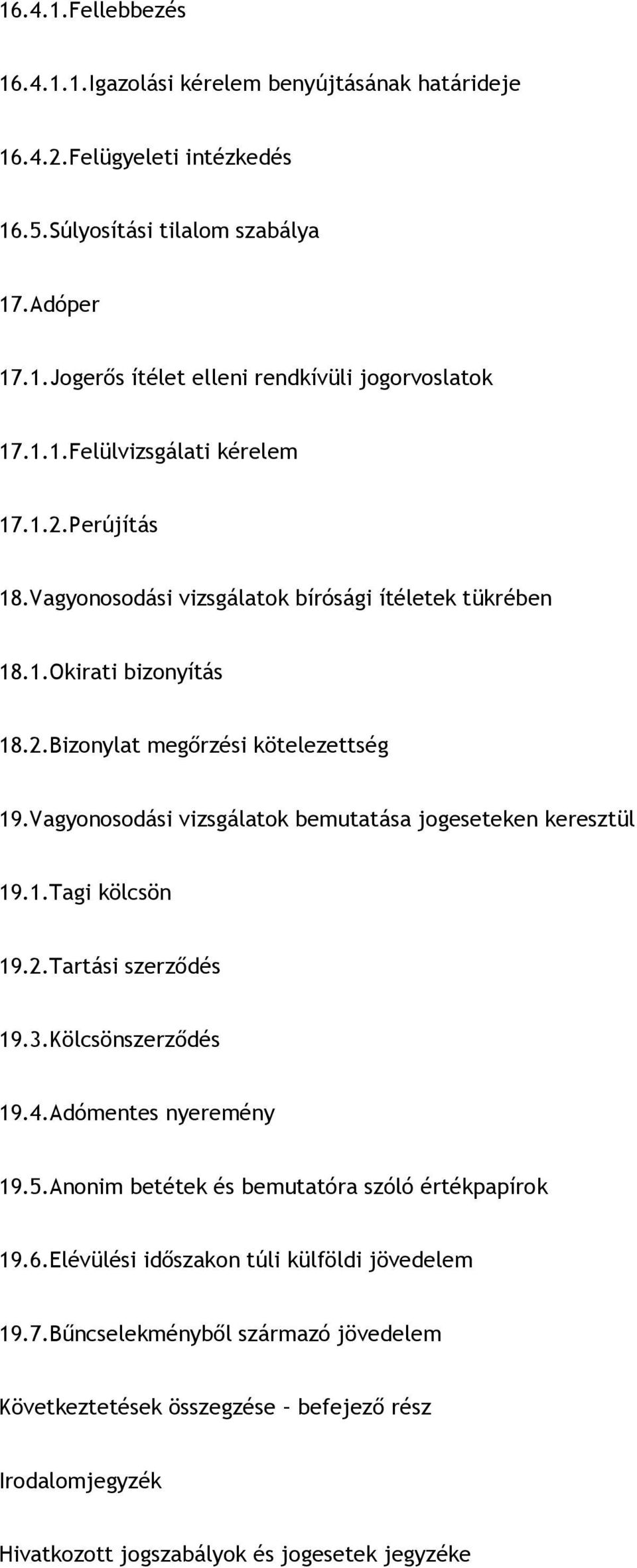 16.4.1.Fellebbezés

16.4.1.1.Igazolási kérelem benyújtásának határideje

16.4.2.Felügyeleti intézkedés

16.5.Súlyosítási tilalom szabálya

17.Adóper

17.1.Jogerős ítélet elleni rendkívüli jogorvoslatok

17.1.1.Felülvizsgálati kérelem

17.1.2.Perújítás

18.Vagyonosodási vizsgálatok bírósági ítéletek tükrében

18.1.Okirati bizonyítás

18.2.Bizonylat megőrzési kötelezettség

19.Vagyonosodási vizsgálatok bemutatása jogeseteken keresztül

19.1.Tagi kölcsön

19.2.Tartási szerződés

19.3.Kölcsönszerződés

19.4.Adómentes nyeremény

19.5.Anonim betétek és bemutatóra szóló értékpapírok

19.6.Elévülési időszakon túli külföldi jövedelem

19.7.Bűncselekményből származó jövedelem

Következtetések összegzése – befejező rész

Irodalomjegyzék

Hivatkozott jogszabályok és jogesetek jegyzéke